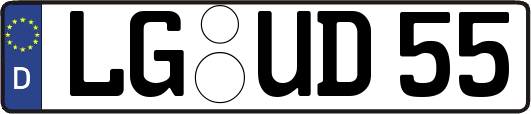 D
LG UD 55